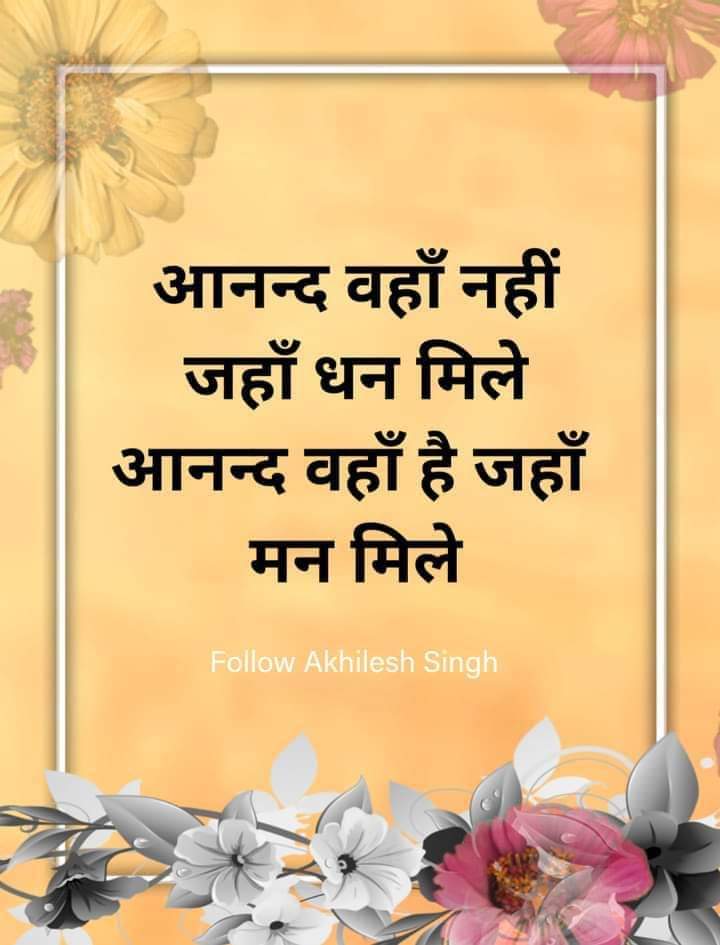 आनन्द वहाँ नहीं जहाँ धन मिले आनन्द वहाँ है जहाँ मन मिले

Follow Akhilesh Singh